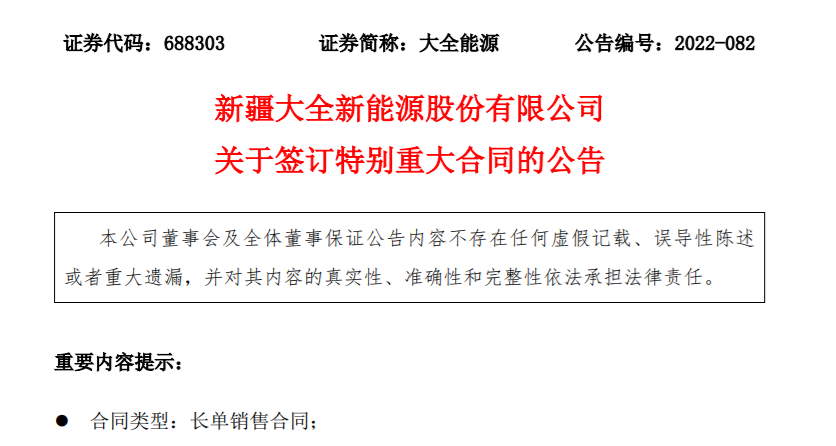 证券代码：688303 证券简称：大全能源 公告编号：2022-082

新疆大全新能源股份有限公司

关于签订特别重大合同的公告

本公司董事会及全体董事保证公告内容不存在任何虚假记载、误导性陈述或者重大遗漏，并对其内容的真实性、准确性和完整性依法承担法律责任。

重要内容提示：

• 合同类型：长单销售合同；